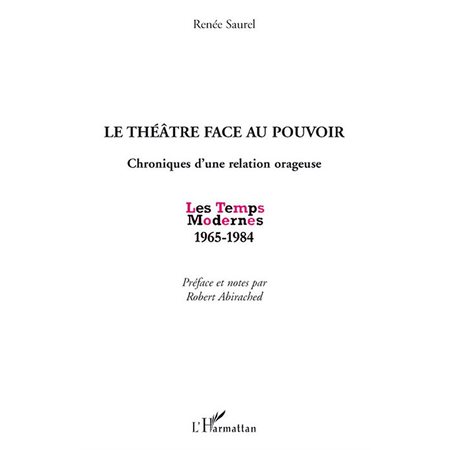 Renée Saurel

LE THÉÂTRE FACE AU POUVOIR

Chroniques d'une relation orageuse

Les Temps Modernes
1965-1984

Préface et notes par
Robert Abirached

L'Harmattan